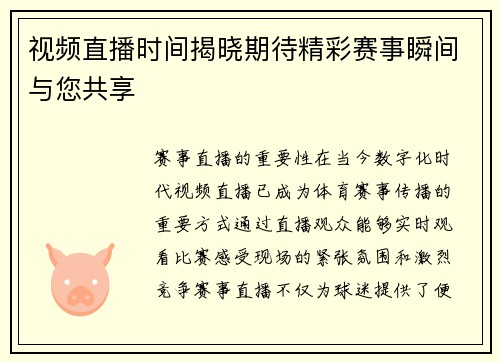 视频直播时间揭晓期待精彩赛事瞬间与您共享

赛事直播的重要性在当今数字化时代视频直播已成为体育赛事传播的重要方式通过直播观众能够实时观看比赛感受现场的紧张氛围和激烈竞争赛事直播不仅为球迷提供了便